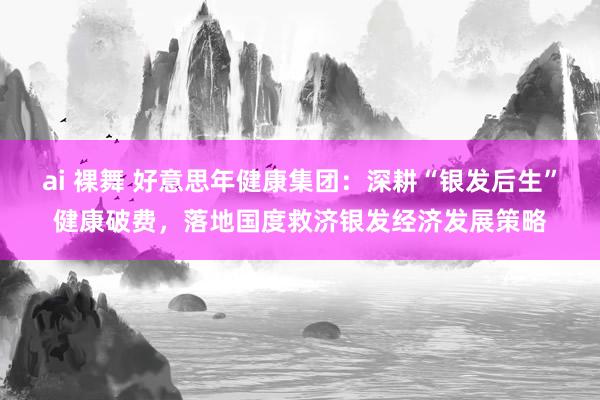 ai 裸舞 好意思年健康集团：深耕“银发后生”健康破费，落地国度救济银发经济发展策略